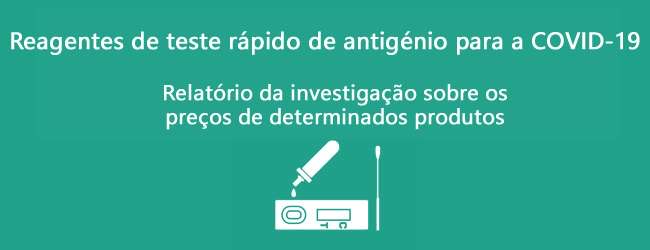 Reagentes de teste rápido de antigénio para a COVID-19

Relatório da investigação sobre os preços de determinados produtos

C
T